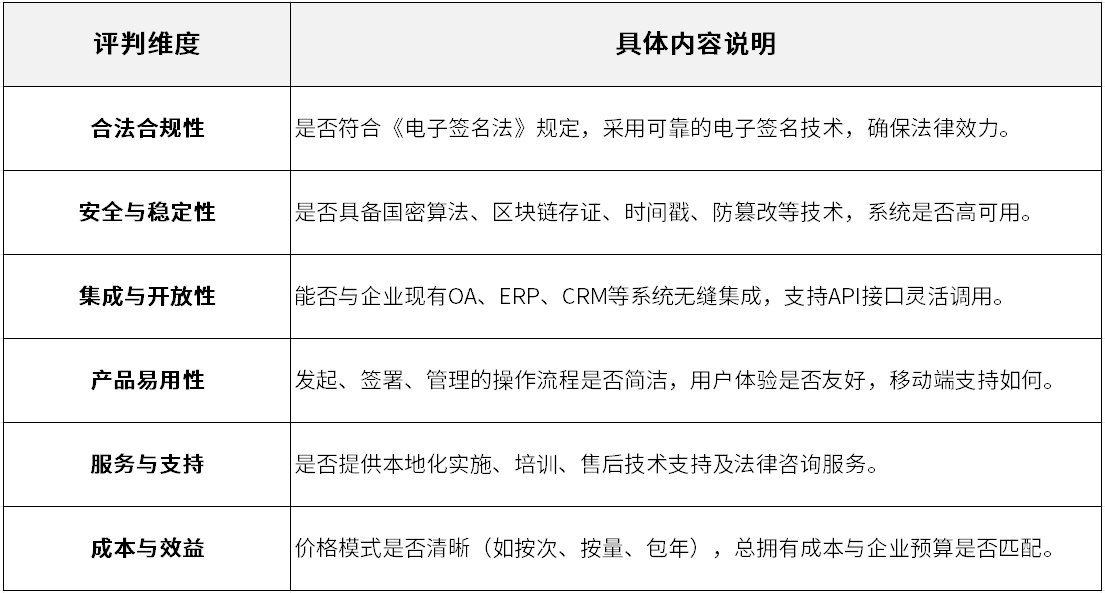 | 评判维度 | 具体内容说明 |
|---|---|
| 合法合规性 | 是否符合《电子签名法》规定，采用可靠的电子签名技术，确保法律效力。 |
| 安全与稳定性 | 是否具备国密算法、区块链存证、时间戳、防篡改等技术，系统是否高可用。 |
| 集成与开放性 | 能否与企业现有OA、ERP、CRM等系统无缝集成，支持API接口灵活调用。 |
| 产品易用性 | 发起、签署、管理的操作流程是否简洁，用户体验是否友好，移动端支持如何。 |
| 服务与支持 | 是否提供本地化实施、培训、售后技术支持及法律咨询服务。 |
| 成本与效益 | 价格模式是否清晰（如按次、按量、包年），总拥有成本与企业预算是否匹配。 |